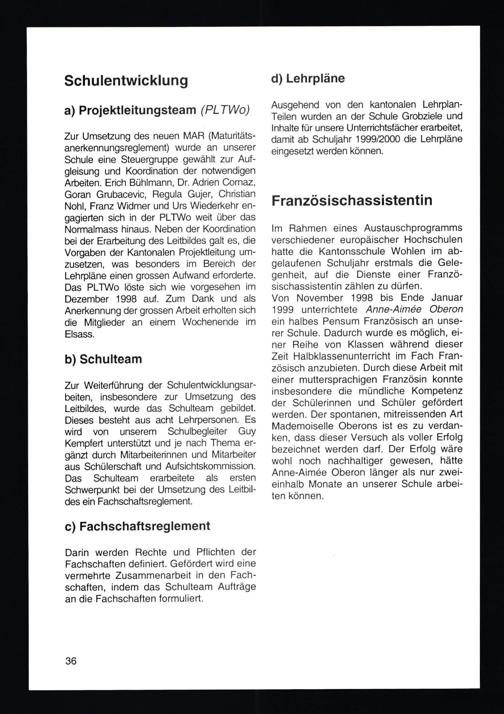 Schulentwicklung

a) Projektleitungsteam (PLTWo)

Zur Umsetzung des neuen MAR (Maturitätsanerkennungsreglement) wurde an unserer Schule eine Steuergruppe gewählt zur Aufgleisung und Koordination der notwendigen Arbeiten. Erich Bühlmann, Dr. Adrien Cornaz, Goran Grubacevic, Regula Gujer, Christian Nohl, Franz Widmer und Urs Wiederkehr engagierten sich in der PLTWo weit über das Normalmass hinaus. Neben der Koordination bei der Erarbeitung des Leitbildes galt es, die Vorgaben der Kantonalen Projektleitung umzusetzen, was besonders im Bereich der Lehrpläne einen grossen Aufwand erforderte. Das PLTWo löste sich wie vorgesehen im Dezember 1998 auf. Zum Dank und als Anerkennung der grossen Arbeit erholten sich die Mitglieder an einem Wochenende im Elsass.

b) Schulteam

Zur Weiterführung der Schulentwicklungsarbeiten, insbesondere zur Umsetzung des Leitbildes, wurde das Schulteam gebildet. Dieses besteht aus acht Lehrpersonen. Es wird von unserem Schulbegleiter Guy Kempfert unterstützt und je nach Thema ergänzt durch Mitarbeiterinnen und Mitarbeiter aus Schülerschaft und Aufsichtskommission. Das Schulteam erarbeitete als ersten Schwerpunkt bei der Umsetzung des Leitbildes ein Fachschaftsreglement.

c) Fachschaftsreglement

Darin werden Rechte und Pflichten der Fachschaften definiert. Gefördert wird eine vermehrte Zusammenarbeit in den Fachschaften, indem das Schulteam Aufträge an die Fachschaften formuliert.

d) Lehrpläne

Ausgehend von den kantonalen Lehrplan-Teilen wurden an der Schule Grobziele und Inhalte für unsere Unterrichtsfächer erarbeitet, damit ab Schuljahr 1999/2000 die Lehrpläne eingesetzt werden können.

Französischassistentin

Im Rahmen eines Austauschprogramms verschiedener europäischer Hochschulen hatte die Kantonsschule Wohlen im abgelaufenen Schuljahr erstmals die Gelegenheit, auf die Dienste einer Französischassistentin zählen zu dürfen.
Von November 1998 bis Ende Januar 1999 unterrichtete Anne-Aimée Oberon ein halbes Pensum Französisch an unserer Schule. Dadurch wurde es möglich, einer Reihe von Klassen während dieser Zeit Halbklassenunterricht im Fach Französisch anzubieten. Durch diese Arbeit mit einer muttersprachigen Französin konnte insbesondere die mündliche Kompetenz der Schülerinnen und Schüler gefördert werden. Der spontanen, mitreissenden Art Mademoiselle Oberons ist es zu verdanken, dass dieser Versuch als voller Erfolg bezeichnet werden darf. Der Erfolg wäre wohl noch nachhaltiger gewesen, hätte Anne-Aimée Oberon länger als nur zweieinhalb Monate an unserer Schule arbeiten können.

36